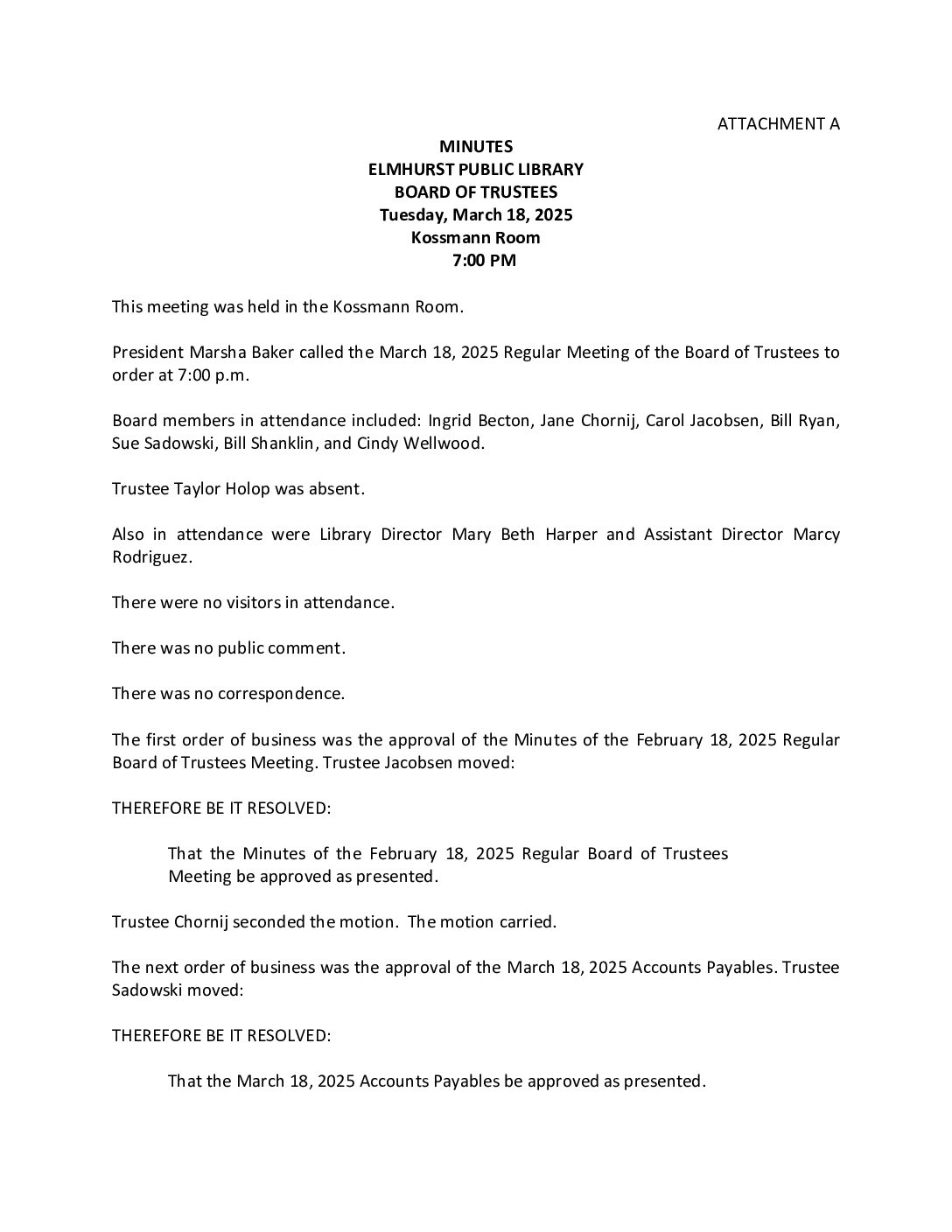 ATTACHMENT A

MINUTES
ELMHURST PUBLIC LIBRARY
BOARD OF TRUSTEES
Tuesday, March 18, 2025
Kossmann Room
7:00 PM

This meeting was held in the Kossmann Room.

President Marsha Baker called the March 18, 2025 Regular Meeting of the Board of Trustees to order at 7:00 p.m.

Board members in attendance included: Ingrid Becton, Jane Chornij, Carol Jacobsen, Bill Ryan, Sue Sadowski, Bill Shanklin, and Cindy Wellwood.

Trustee Taylor Holop was absent.

Also in attendance were Library Director Mary Beth Harper and Assistant Director Marcy Rodriguez.

There were no visitors in attendance.

There was no public comment.

There was no correspondence.

The first order of business was the approval of the Minutes of the February 18, 2025 Regular Board of Trustees Meeting. Trustee Jacobsen moved:

THEREFORE BE IT RESOLVED:

That the Minutes of the February 18, 2025 Regular Board of Trustees Meeting be approved as presented.

Trustee Chornij seconded the motion. The motion carried.

The next order of business was the approval of the March 18, 2025 Accounts Payables. Trustee Sadowski moved:

THEREFORE BE IT RESOLVED:

That the March 18, 2025 Accounts Payables be approved as presented.